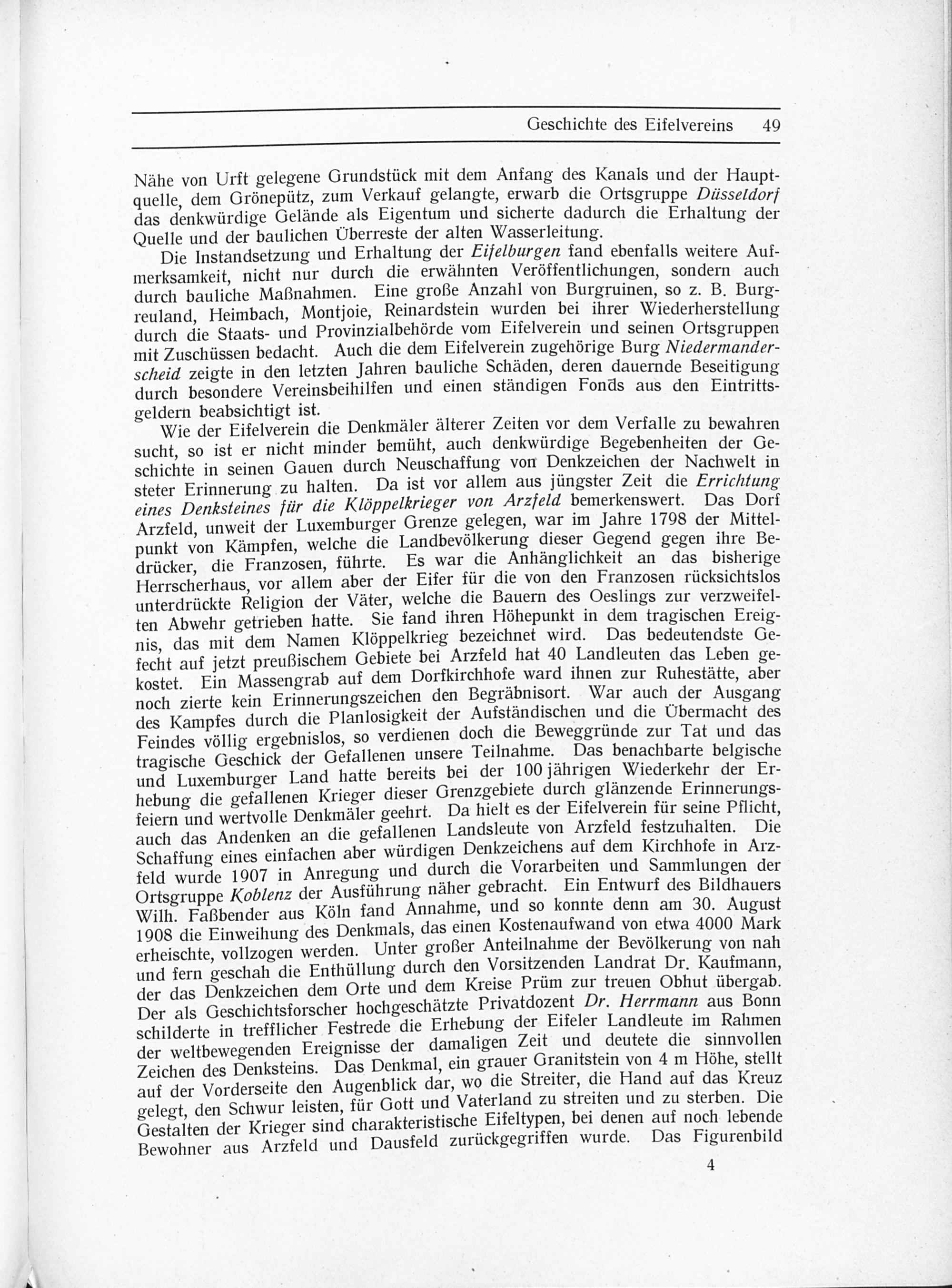 Geschichte des Eifelvereins 49

Nähe von Urft gelegene Grundstück mit dem Anfang des Kanals und der Hauptquelle, dem Grönepütz, zum Verkauf gelangte, erwarb die Ortsgruppe Düsseldorf das denkwürdige Gelände als Eigentum und sicherte dadurch die Erhaltung der Quelle und der baulichen Überreste der alten Wasserleitung.

Die Instandsetzung und Erhaltung der Eifelburgen fand ebenfalls weitere Aufmerksamkeit, nicht nur durch die erwähnten Veröffentlichungen, sondern auch durch bauliche Maßnahmen. Eine große Anzahl von Burgruinen, so z. B. Burgreuland, Heimbach, Montjoie, Reinardstein wurden bei ihrer Wiederherstellung durch die Staats- und Provinzialbehörde vom Eifelverein und seinen Ortsgruppen mit Zuschüssen bedacht. Auch die dem Eifelverein zugehörige Burg Niedermanderscheid zeigte in den letzten Jahren bauliche Schäden, deren dauernde Beseitigung durch besondere Vereinsbeihilfen und einen ständigen Fonds aus den Eintrittsgeldern beabsichtigt ist.

Wie der Eifelverein die Denkmäler älterer Zeiten vor dem Verfalle zu bewahren sucht, so ist er nicht minder bemüht, auch denkwürdige Begebenheiten der Geschichte in seinen Gauen durch Neuschaffung von Denkzeichen der Nachwelt in steter Erinnerung zu halten. Da ist vor allem aus jüngster Zeit die Errichtung eines Denksteines für die Klöppelkrieger von Arzfeld bemerkenswert. Das Dorf Arzfeld, unweit der Luxemburger Grenze gelegen, war im Jahre 1798 der Mittelpunkt von Kämpfen, welche die Landbevölkerung dieser Gegend gegen ihre Bedrücker, die Franzosen, führte. Es war die Anhänglichkeit an das bisherige Herrscherhaus, vor allem aber der Eifer für die von den Franzosen rücksichtslos unterdrückte Religion der Väter, welche die Bauern des Oeslings zur verzweifelten Abwehr getrieben hatte. Sie fand ihren Höhepunkt in dem tragischen Ereignis, das mit dem Namen Klöppelkrieg bezeichnet wird. Das bedeutendste Gefecht auf jetzt preußischem Gebiete bei Arzfeld hat 40 Landleuten das Leben gekostet. Ein Massengrab auf dem Dorfkirchhofe ward ihnen zur Ruhestätte, aber noch zierte kein Erinnerungszeichen den Begräbnisort. War auch der Ausgang des Kampfes durch die Planlosigkeit der Aufständischen und die Übermacht des Feindes völlig ergebnislos, so verdienen doch die Beweggründe zur Tat und das tragische Geschick der Gefallenen unsere Teilnahme. Das benachbarte belgische und Luxemburger Land hatte bereits bei der 100 jährigen Wiederkehr der Erhebung die gefallenen Krieger dieser Grenzgebiete durch glänzende Erinnerungsfeiern und wertvolle Denkmäler geehrt. Da hielt es der Eifelverein für seine Pflicht, auch das Andenken an die gefallenen Landsleute von Arzfeld festzuhalten. Die Schaffung eines einfachen aber würdigen Denkzeichens auf dem Kirchhofe in Arzfeld wurde 1907 in Anregung und durch die Vorarbeiten und Sammlungen der Ortsgruppe Koblenz der Ausführung näher gebracht. Ein Entwurf des Bildhauers Wilh. Faßbender aus Köln fand Annahme, und so konnte denn am 30. August 1908 die Einweihung des Denkmals, das einen Kostenaufwand von etwa 4000 Mark erheischte, vollzogen werden. Unter großer Anteilnahme der Bevölkerung von nah und fern geschah die Enthüllung durch den Vorsitzenden Landrat Dr. Kaufmann, der das Denkzeichen dem Orte und dem Kreise Prüm zur treuen Obhut übergab. Der als Geschichtsforscher hochgeschätzte Privatdozent Dr. Herrmann aus Bonn schilderte in trefflicher Festrede die Erhebung der Eifeler Landleute im Rahmen der weltbewegenden Ereignisse der damaligen Zeit und deutete die sinnvollen Zeichen des Denksteins. Das Denkmal, ein grauer Granitstein von 4 m Höhe, stellt auf der Vorderseite den Augenblick dar, wo die Streiter, die Hand auf das Kreuz gelegt, den Schwur leisten, für Gott und Vaterland zu streiten und zu sterben. Die Gestalten der Krieger sind charakteristische Eifeltypen, bei denen auf noch lebende Bewohner aus Arzfeld und Dausfeld zurückgegriffen wurde. Das Figurenbild

4